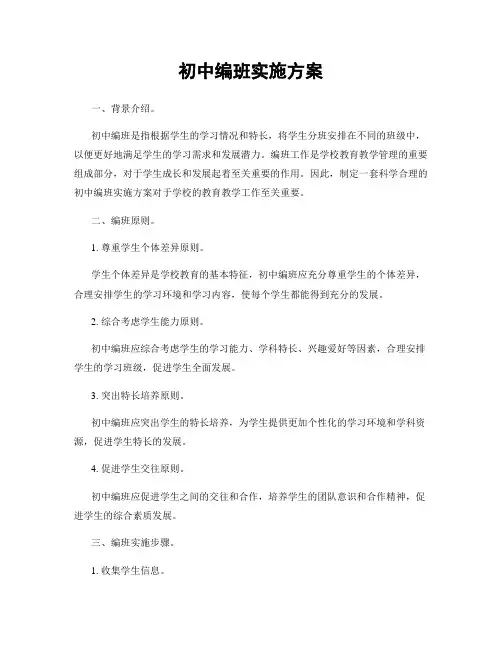 初中编班实施方案

一、背景介绍。

初中编班是指根据学生的学习情况和特长，将学生分班安排在不同的班级中，以便更好地满足学生的学习需求和发展潜力。编班工作是学校教育教学管理的重要组成部分，对于学生成长和发展起着至关重要的作用。因此，制定一套科学合理的初中编班实施方案对于学校的教育教学工作至关重要。

二、编班原则。

1. 尊重学生个体差异原则。

学生个体差异是学校教育的基本特征，初中编班应充分尊重学生的个体差异，合理安排学生的学习环境和学习内容，使每个学生都能得到充分的发展。

2. 综合考虑学生能力原则。

初中编班应综合考虑学生的学习能力、学科特长、兴趣爱好等因素，合理安排学生的学习班级，促进学生全面发展。

3. 突出特长培养原则。

初中编班应突出学生的特长培养，为学生提供更加个性化的学习环境和学科资源，促进学生特长的发展。

4. 促进学生交往原则。

初中编班应促进学生之间的交往和合作，培养学生的团队意识和合作精神，促进学生的综合素质发展。

三、编班实施步骤。

1. 收集学生信息。